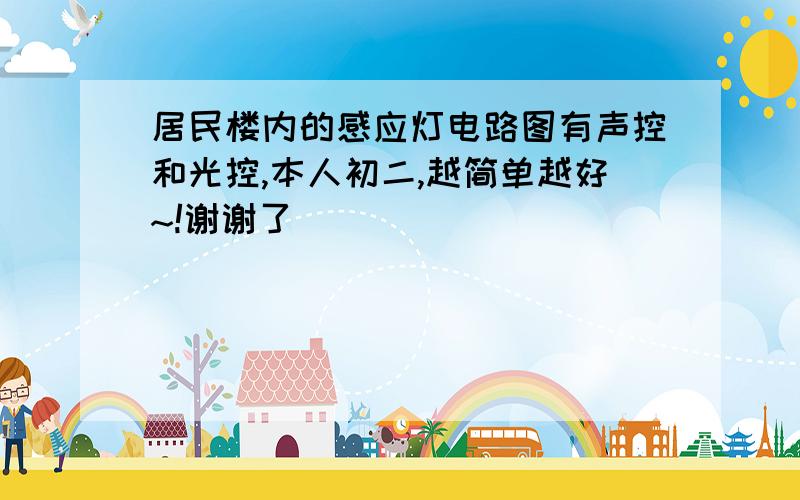 居民楼内的感应灯电路图有声控和光控,本人初二,越简单越好~!谢谢了